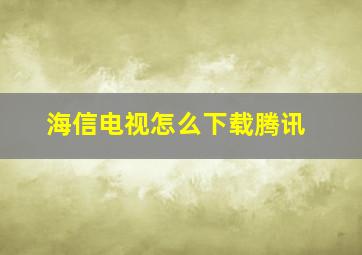 海信电视怎么下载腾讯